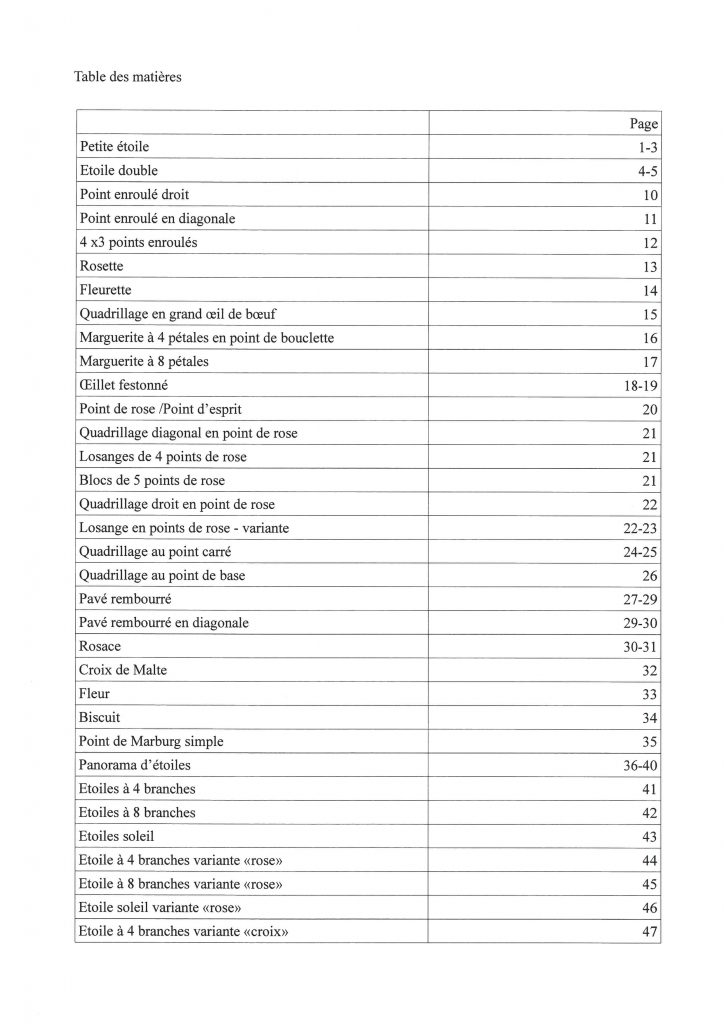 Table des matières

| | Page |
|---|---|
| Petite étoile | 1-3 |
| Etoile double | 4-5 |
| Point enroulé droit | 10 |
| Point enroulé en diagonale | 11 |
| 4 x3 points enroulés | 12 |
| Rosette | 13 |
| Fleurette | 14 |
| Quadrillage en grand œil de bœuf | 15 |
| Marguerite à 4 pétales en point de bouclette | 16 |
| Marguerite à 8 pétales | 17 |
| Œillet festonné | 18-19 |
| Point de rose /Point d'esprit | 20 |
| Quadrillage diagonal en point de rose | 21 |
| Losanges de 4 points de rose | 21 |
| Blocs de 5 points de rose | 21 |
| Quadrillage droit en point de rose | 22 |
| Losange en points de rose - variante | 22-23 |
| Quadrillage au point carré | 24-25 |
| Quadrillage au point de base | 26 |
| Pavé rembourré | 27-29 |
| Pavé rembourré en diagonale | 29-30 |
| Rosace | 30-31 |
| Croix de Malte | 32 |
| Fleur | 33 |
| Biscuit | 34 |
| Point de Marburg simple | 35 |
| Panorama d'étoiles | 36-40 |
| Etoiles à 4 branches | 41 |
| Etoiles à 8 branches | 42 |
| Etoiles soleil | 43 |
| Etoile à 4 branches variante «rose» | 44 |
| Etoile à 8 branches variante «rose» | 45 |
| Etoile soleil variante «rose» | 46 |
| Etoile à 4 branches variante «croix» | 47 |